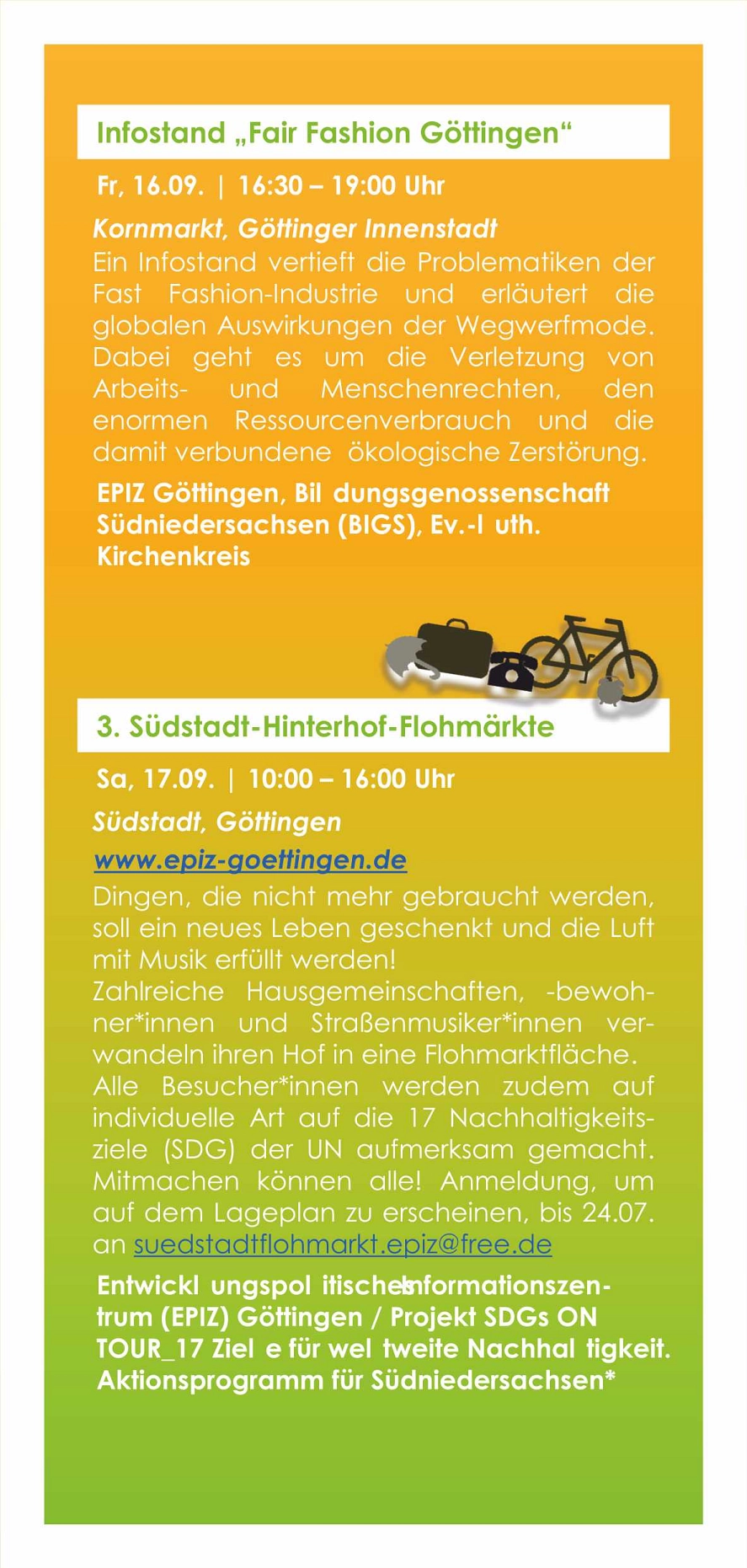 Infostand „Fair Fashion Göttingen“

Fr, 16.09. | 16:30 – 19:00 Uhr

Kornmarkt, Göttinger Innenstadt
Ein Infostand vertieft die Problematiken der Fast Fashion-Industrie und erläutert die globalen Auswirkungen der Wegwerfmode. Dabei geht es um die Verletzung von Arbeits- und Menschenrechten, den enormen Ressourcenverbrauch und die damit verbundene ökologische Zerstörung.

EPIZ Göttingen, Bil dungsgenossenschaft Südniedersachsen (BIGS), Ev.-l uth. Kirchenkreis

3. Südstadt-Hinterhof-Flohmärkte

Sa, 17.09. | 10:00 – 16:00 Uhr

Südstadt, Göttingen

www.epiz-goettingen.de
Dingen, die nicht mehr gebraucht werden, soll ein neues Leben geschenkt und die Luft mit Musik erfüllt werden!
Zahlreiche Hausgemeinschaften, -bewohner*innen und Straßenmusiker*innen verwandeln ihren Hof in eine Flohmarktfläche. Alle Besucher*innen werden zudem auf individuelle Art auf die 17 Nachhaltigkeitsziele (SDG) der UN aufmerksam gemacht. Mitmachen können alle! Anmeldung, um auf dem Lageplan zu erscheinen, bis 24.07. an suedstadtflohmarkt.epiz@free.de

Entwickl ungspol itischesInformationszentrum (EPIZ) Göttingen / Projekt SDGs ON TOUR_17 Ziel e für wel tweite Nachhal tigkeit. Aktionsprogramm für Südniedersachsen*